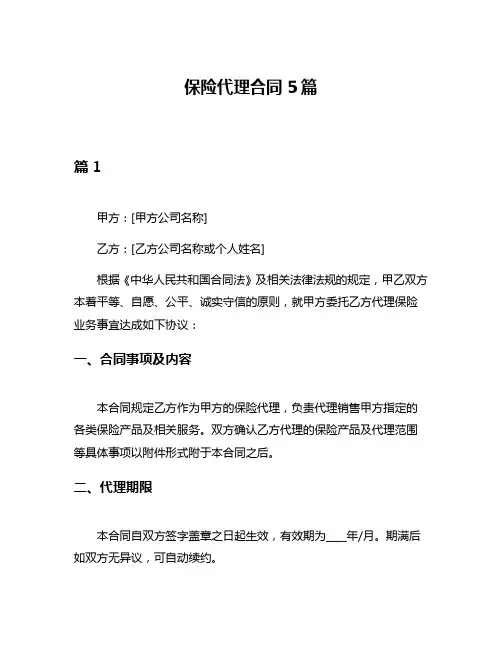 保险代理合同 5 篇

篇 1

甲方：[甲方公司名称]

乙方：[乙方公司名称或个人姓名]

根据《中华人民共和国合同法》及相关法律法规的规定，甲乙双方本着平等、自愿、公平、诚实守信的原则，就甲方委托乙方代理保险业务事宜达成如下协议：

一、合同事项及内容

本合同规定乙方作为甲方的保险代理，负责代理销售甲方指定的各类保险产品及相关服务。双方确认乙方代理的保险产品及代理范围等具体事项以附件形式附于本合同之后。

二、代理期限

本合同自双方签字盖章之日起生效，有效期为____年/月。期满后如双方无异议，可自动续约。